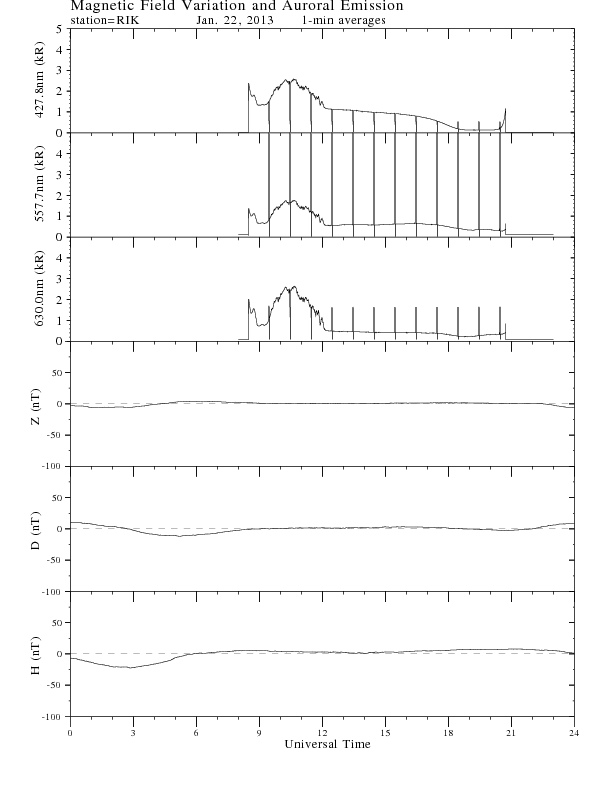 Magnetic Field Variation and Auroral Emission
station=RIK Jan. 22, 2013 1-min averages

427.8nm (kR)
5
4
3
2
1
0

557.7nm (kR)
4
3
2
1
0

630.0nm (kR)
4
3
2
1
0

Z (nT)
50
0
-50
-100

D (nT)
50
0
-50
-100

H (nT)
50
0
-50
-100

0 3 6 9 12 15 18 21 24
Universal Time